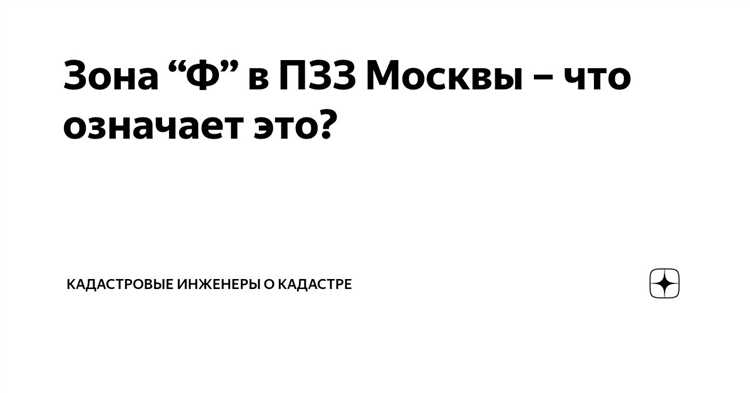 Зона “Ф” в ПЗЗ Москвы – что означает это?

КАДАСТРОВЫЕ ИНЖЕНЕРЫ О КАДАСТРЕ